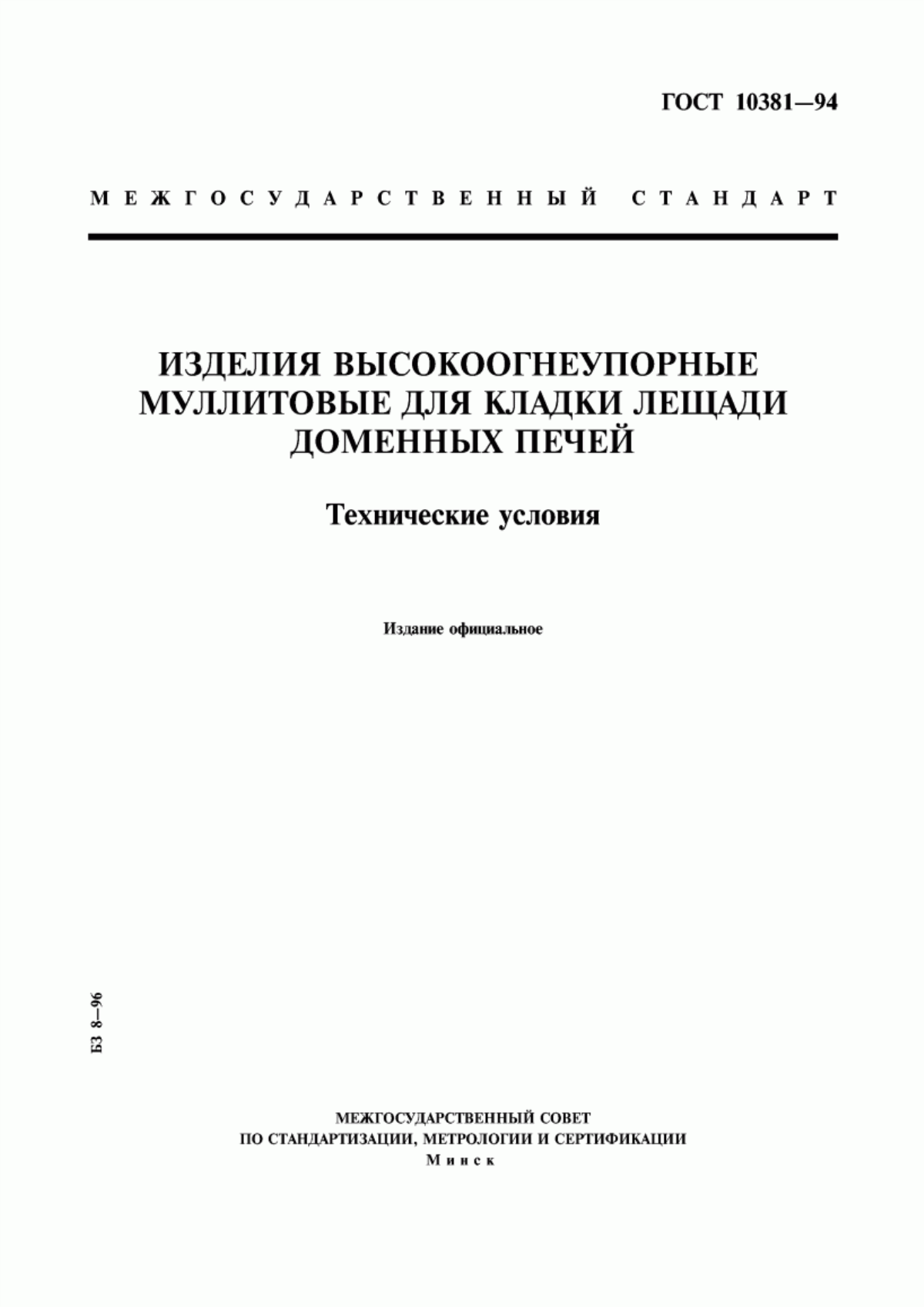 ГОСТ 10381—94

МЕЖГОСУДАРСТВЕННЫЙ СТАНДАРТ

ИЗДЕЛИЯ ВЫСОКООГНЕУПОРНЫЕ МУЛЛИТОВЫЕ ДЛЯ КЛАДКИ ЛЕЩАДИ ДОМЕННЫХ ПЕЧЕЙ

Технические условия

Издание официальное

БЗ 8—96

МЕЖГОСУДАРСТВЕННЫЙ СОВЕТ
ПО СТАНДАРТИЗАЦИИ, МЕТРОЛОГИИ И СЕРТИФИКАЦИИ
Минск